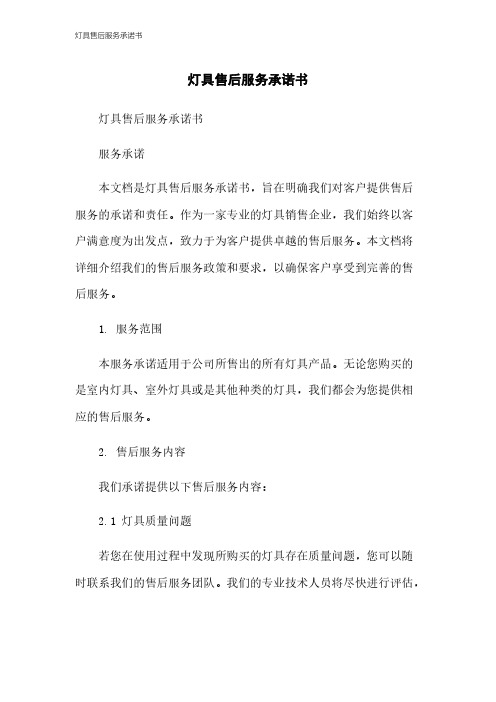 灯具售后服务承诺书

灯具售后服务承诺书

灯具售后服务承诺书

服务承诺

本文档是灯具售后服务承诺书，旨在明确我们对客户提供售后服务的承诺和责任。作为一家专业的灯具销售企业，我们始终以客户满意度为出发点，致力于为客户提供卓越的售后服务。本文档将详细介绍我们的售后服务政策和要求，以确保客户享受到完善的售后服务。

1. 服务范围

本服务承诺适用于公司所售出的所有灯具产品。无论您购买的是室内灯具、室外灯具或是其他种类的灯具，我们都会为您提供相应的售后服务。

2. 售后服务内容

我们承诺提供以下售后服务内容：

2.1 灯具质量问题

若您在使用过程中发现所购买的灯具存在质量问题，您可以随时联系我们的售后服务团队。我们的专业技术人员将尽快进行评估，